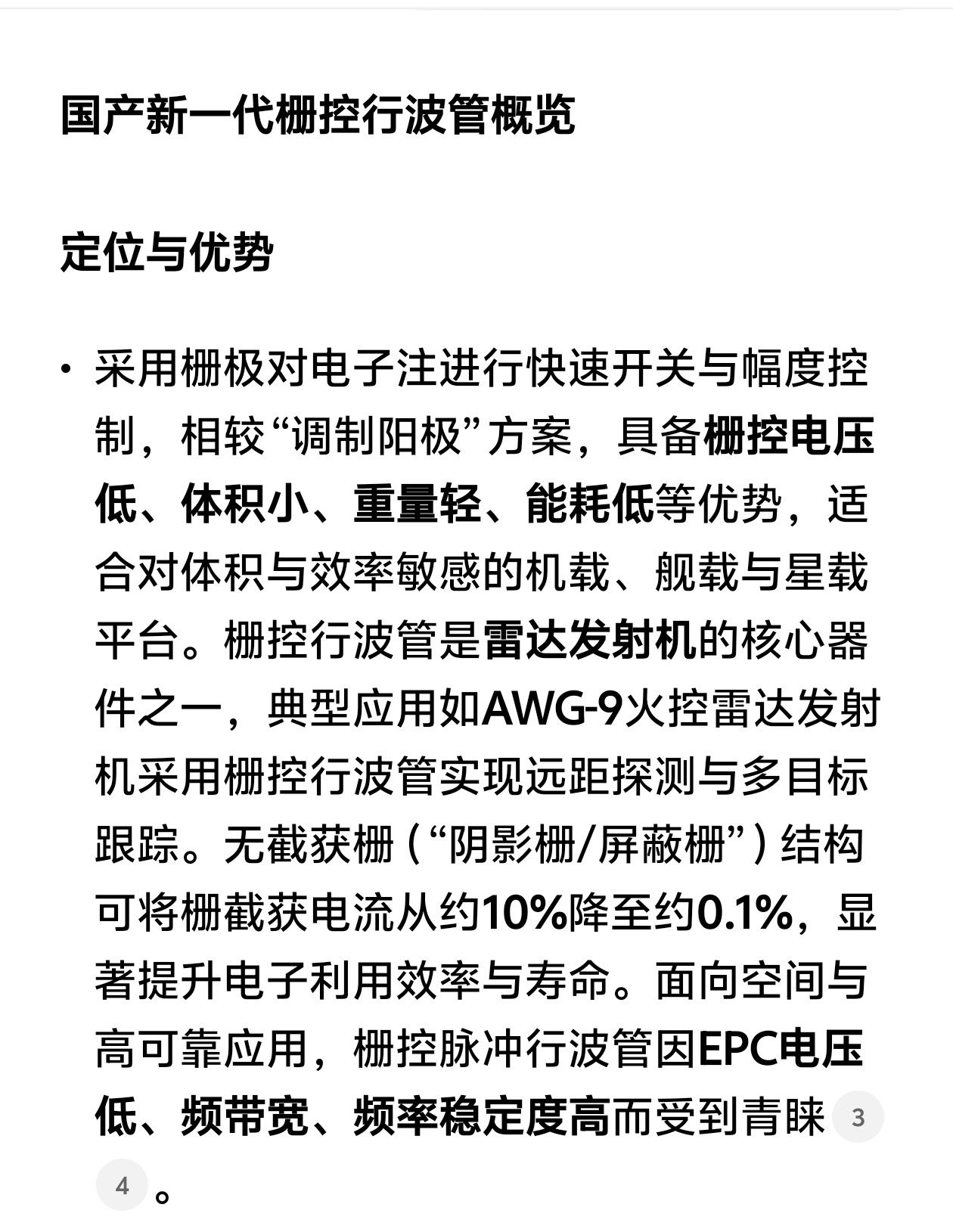 国产新一代栅控行波管概览

定位与优势

• 采用栅极对电子注进行快速开关与幅度控制，相较“调制阳极”方案，具备栅控电压低、体积小、重量轻、能耗低等优势，适合对体积与效率敏感的机载、舰载与星载平台。栅控行波管是雷达发射机的核心器件之一，典型应用如AWG-9火控雷达发射机采用栅控行波管实现远距探测与多目标跟踪。无截获栅（“阴影栅/屏蔽栅”）结构可将栅截获电流从约10%降至约0.1%，显著提升电子利用效率与寿命。面向空间与高可靠应用，栅控脉冲行波管因EPC电压低、频带宽、频率稳定度高而受到青睐 3 4 。